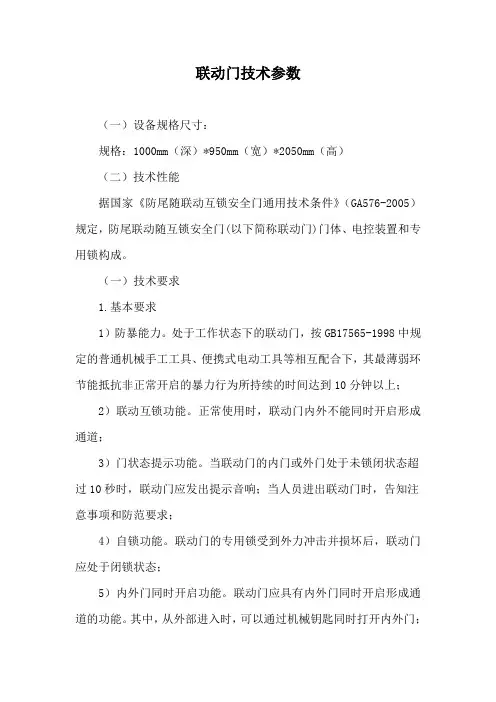 联动门技术参数

（一）设备规格尺寸：

规格：1000mm（深）*950mm（宽）*2050mm（高）

（二）技术性能

据国家《防尾随联动互锁安全门通用技术条件》（GA576-2005）规定，防尾联动随互锁安全门(以下简称联动门)门体、电控装置和专用锁构成。

（一）技术要求

1.基本要求

1）防暴能力。处于工作状态下的联动门，按GB17565-1998中规定的普通机械手工工具、便携式电动工具等相互配合下，其最薄弱环节能抵抗非正常开启的暴力行为所持续的时间达到10分钟以上；

2）联动互锁功能。正常使用时，联动门内外不能同时开启形成通道；

3）门状态提示功能。当联动门的内门或外门处于未锁闭状态超过10秒时，联动门应发出提示音响；当人员进出联动门时，告知注意事项和防范要求；

4）自锁功能。联动门的专用锁受到外力冲击并损坏后，联动门应处于闭锁状态；

5）内外门同时开启功能。联动门应具有内外门同时开启形成通道的功能。其中，从外部进入时，可以通过机械钥匙同时打开内外门；